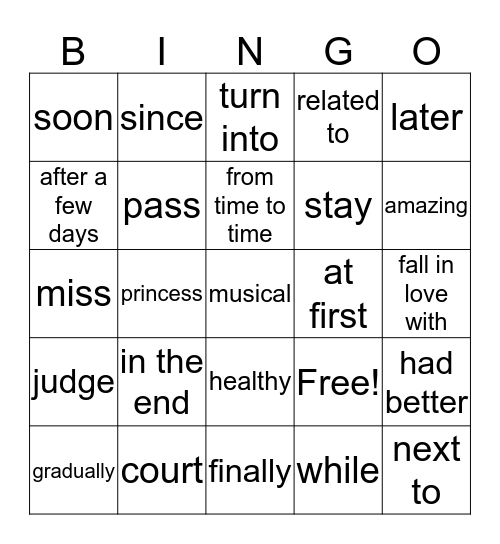 | B | I | N | G | O |
|---|---|---|---|---|
| soon | since | turn into | related to | later |
| after a few days | pass | from time to time | stay | amazing |
| miss | princess | musical | at first | fall in love with |
| judge | in the end | healthy | Free! | had better |
| gradually | court | finally | while | next to |